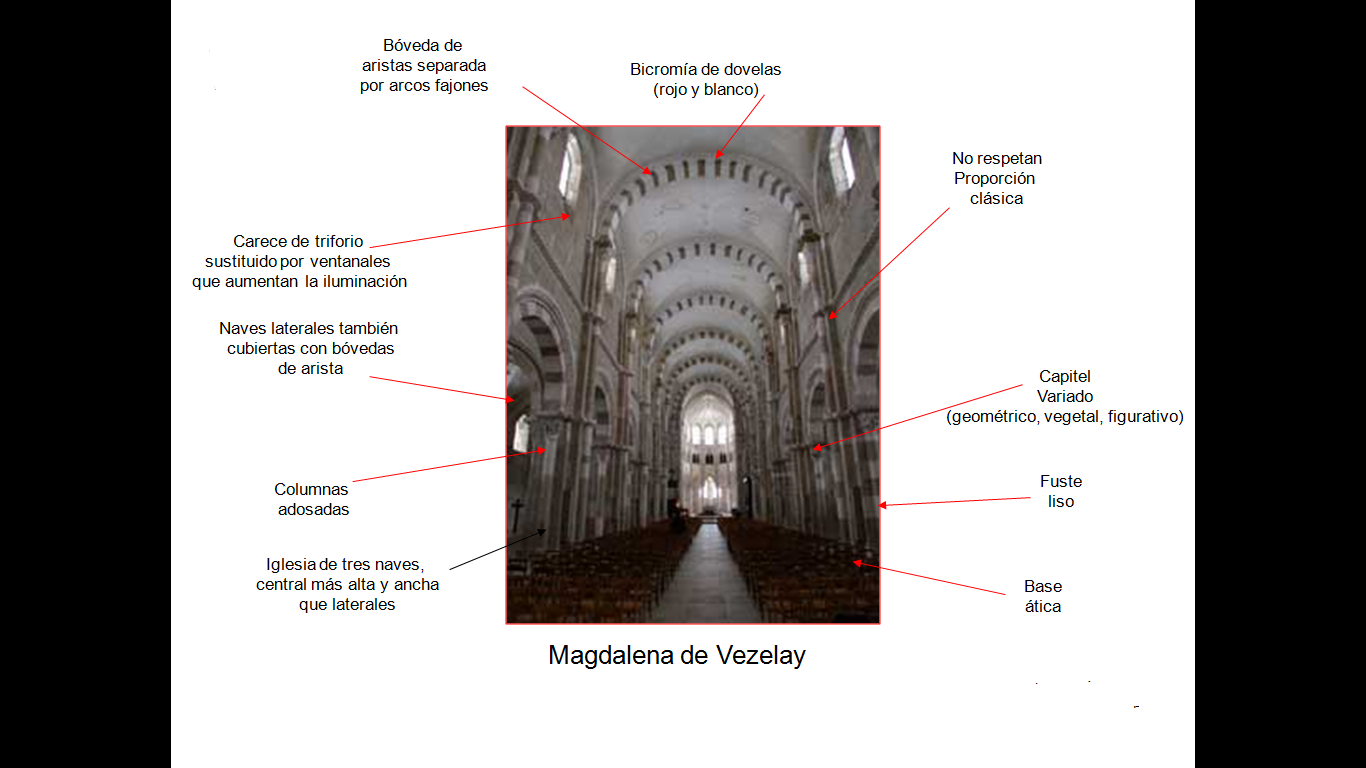 Bóveda de aristas separada por arcos fajones

Bicromía de dovelas (rojo y blanco)

No respetan Proporción clásica

Carece de triforio sustituido por ventanales que aumentan la iluminación

Naves laterales también cubiertas con bóvedas de arista

Capitel Variado (geométrico, vegetal, figurativo)

Columnas adosadas

Fuste liso

Iglesia de tres naves, central más alta y ancha que laterales

Base ática

Magdalena de Vezelay